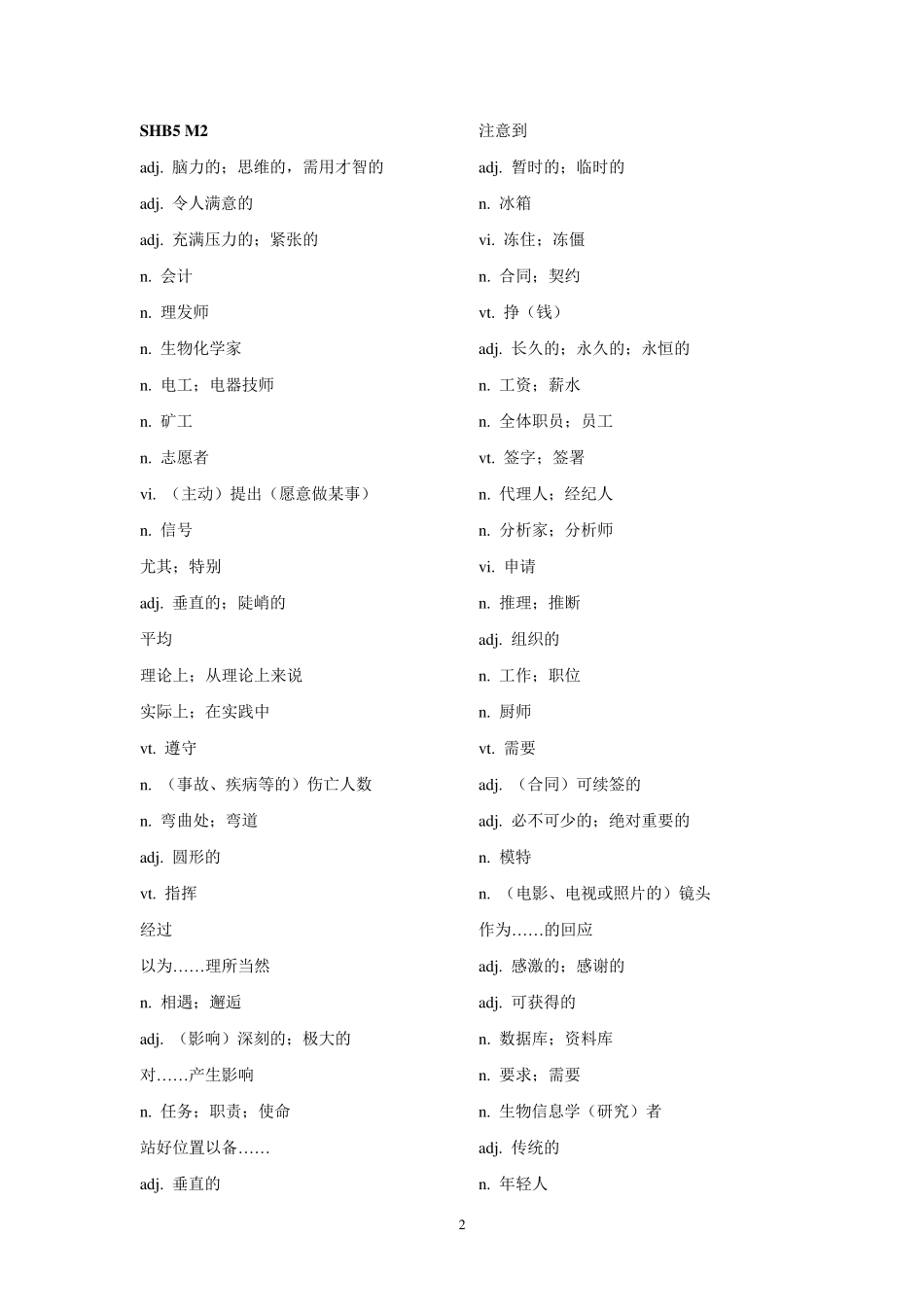 SHB5 M2

adj. 脑力的；思维的，需用才智的

adj. 令人满意的

adj. 充满压力的；紧张的

n. 会计

n. 理发师

n. 生物化学家

n. 电工；电器技师

n. 矿工

n. 志愿者

vi. （主动）提出（愿意做某事）

n. 信号

尤其；特别

adj. 垂直的；陡峭的

平均

理论上；从理论上来说

实际上；在实践中

vt. 遵守

n. （事故、疾病等的）伤亡人数

n. 弯曲处；弯道

adj. 圆形的

vt. 指挥

经过

以为……理所当然

n. 相遇；邂逅

adj. （影响）深刻的；极大的

对……产生影响

n. 任务；职责；使命

站好位置以备……

adj. 垂直的

注意到

adj. 暂时的；临时的

n. 冰箱

vi. 冻住；冻僵

n. 合同；契约

vt. 挣（钱）

adj. 长久的；永久的；永恒的

n. 工资；薪水

n. 全体职员；员工

vt. 签字；签署

n. 代理人；经纪人

n. 分析家；分析师

vi. 申请

n. 推理；推断

adj. 组织的

n. 工作；职位

n. 厨师

vt. 需要

adj. （合同）可续签的

adj. 必不可少的；绝对重要的

n. 模特

n. （电影、电视或照片的）镜头

作为……的回应

adj. 感激的；感谢的

adj. 可获得的

n. 数据库；资料库

n. 要求；需要

n. 生物信息学（研究）者

adj. 传统的

n. 年轻人

2